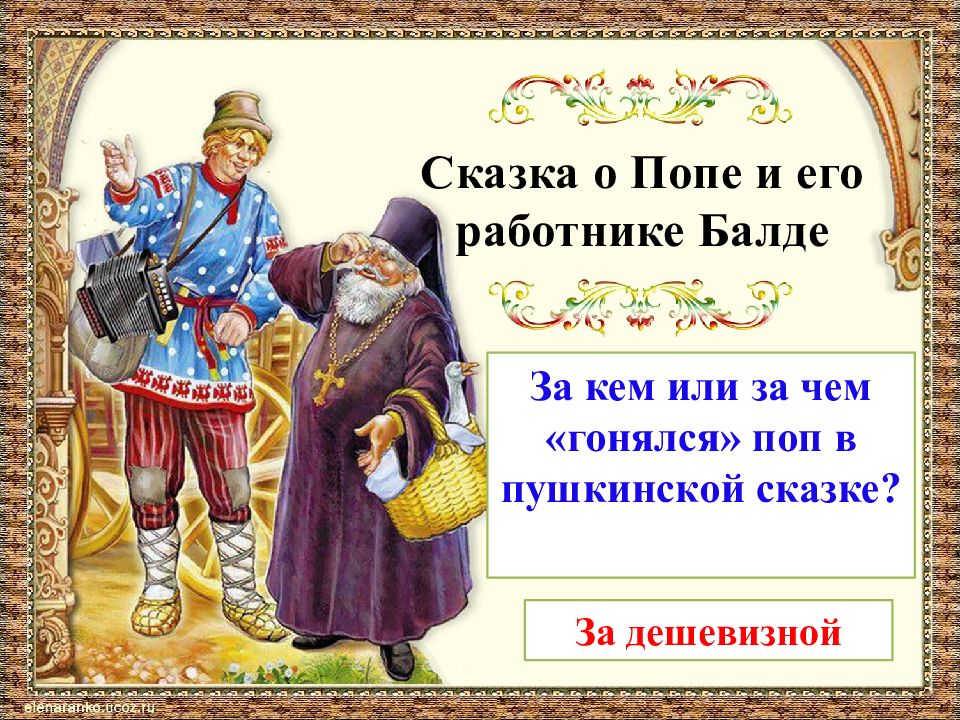 Сказка о Попе и его работнике Балде

За кем или за чем «гонялся» поп в пушкинской сказке?

За дешевизной

elenaranko.ucoz.ru